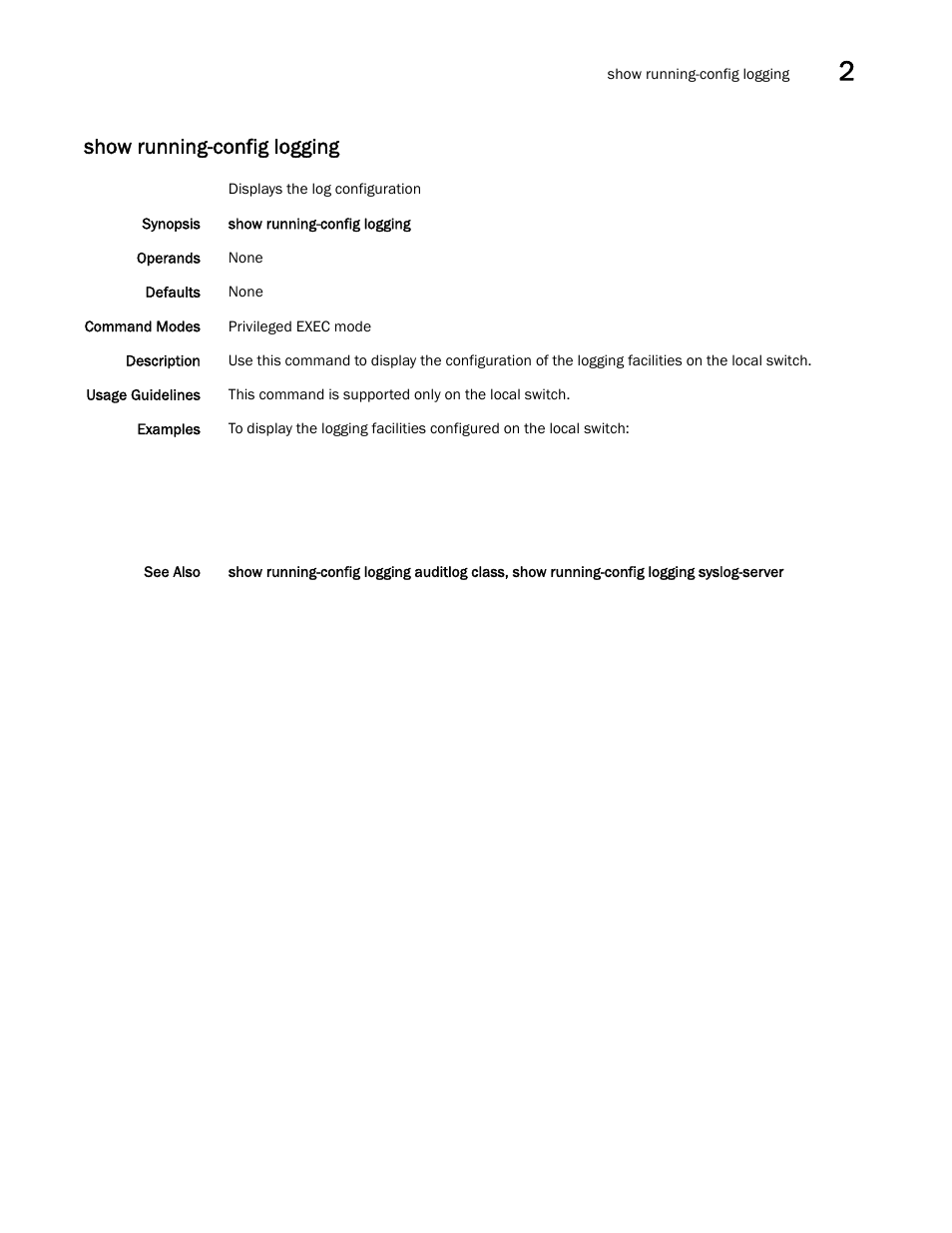 show running-config logging 2

show running-config logging

Displays the log configuration

Synopsis show running-config logging

Operands None

Defaults None

Command Modes Privileged EXEC mode

Description Use this command to display the configuration of the logging facilities on the local switch.

Usage Guidelines This command is supported only on the local switch.

Examples To display the logging facilities configured on the local switch:

See Also show running-config logging auditlog class, show running-config logging syslog-server